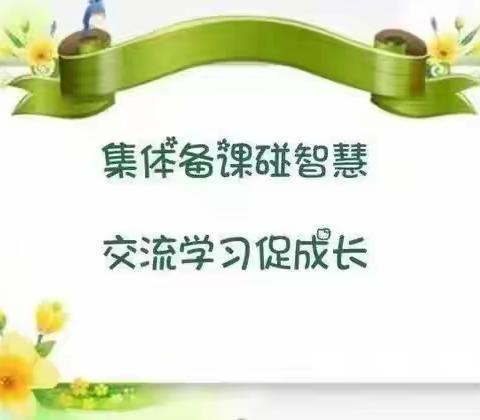 集体备课碰智慧

交流学习促成长